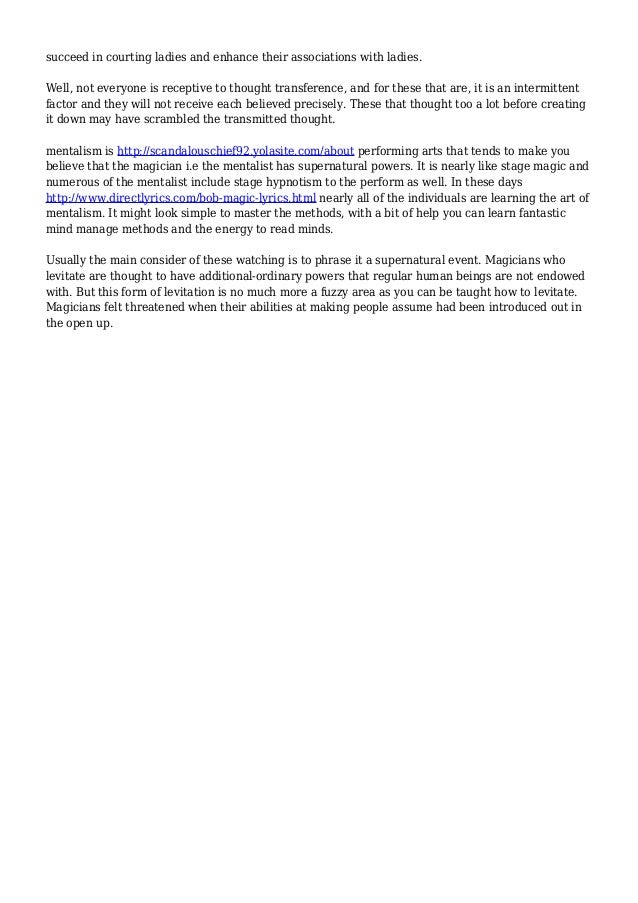 succeed in courting ladies and enhance their associations with ladies.

Well, not everyone is receptive to thought transference, and for these that are, it is an intermittent factor and they will not receive each believed precisely. These that thought too a lot before creating it down may have scrambled the transmitted thought.

mentalism is http://scandalouschief92.yolasite.com/about performing arts that tends to make you believe that the magician i.e the mentalist has supernatural powers. It is nearly like stage magic and numerous of the mentalist include stage hypnotism to the perform as well. In these days http://www.directlyrics.com/bob-magic-lyrics.html nearly all of the individuals are learning the art of mentalism. It might look simple to master the methods, with a bit of help you can learn fantastic mind manage methods and the energy to read minds.

Usually the main consider of these watching is to phrase it a supernatural event. Magicians who levitate are thought to have additional-ordinary powers that regular human beings are not endowed with. But this form of levitation is no much more a fuzzy area as you can be taught how to levitate. Magicians felt threatened when their abilities at making people assume had been introduced out in the open up.